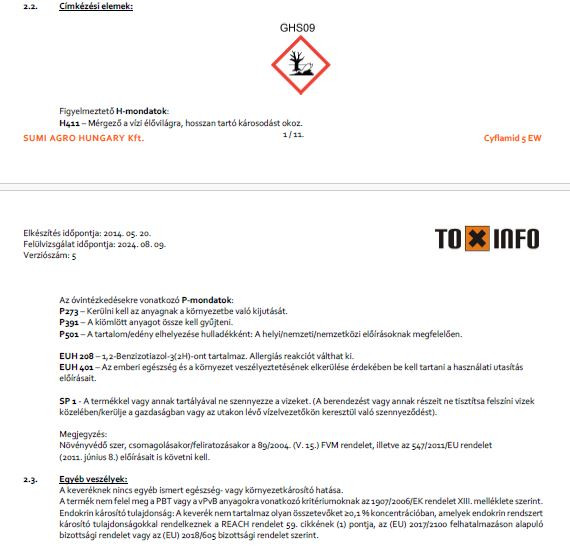 2.2. Címkézési elemek:

GHS09

Figyelmeztető H-mondatok:
H411 – Mérgező a vízi élővilágra, hosszan tartó károsodást okoz.

SUMI AGRO HUNGARY Kft. 1 / 11. Cyflamid 5 EW

Elkészítés időpontja: 2014. 05. 20.
Felülvizsgálat időpontja: 2024. 08. 09.
Verziószám: 5

TOXINFO

Az óvintézkedésekre vonatkozó P-mondatok:
P273 – Kerülni kell az anyagnak a környezetbe való kijutását.
P391 – A kiömlött anyagot össze kell gyűjteni.
P501 – A tartalom/edény elhelyezése hulladékként: A helyi/nemzeti/nemzetközi előírásoknak megfelelően.

EUH 208 – 1,2-Benzizotiazol-3(2H)-ont tartalmaz. Allergiás reakciót válthat ki.
EUH 401 – Az emberi egészség és a környezet veszélyeztetésének elkerülése érdekében be kell tartani a használati utasítás előírásait.

SP 1 - A termékkel vagy annak tartályával ne szennyezze a vizeket. (A berendezést vagy annak részeit ne tisztítsa felszíni vizek közelében/kerülje a gazdaságban vagy az utakon lévő vízelvezetőkön keresztül való szennyeződést).

Megjegyzés:
Növényvédő szer, csomagolásakor/feliratozásakor a 89/2004. (V. 15.) FVM rendelet, illetve az 547/2011/EU rendelet (2011. június 8.) előírásait is követni kell.

2.3. Egyéb veszélyek:
A keveréknek nincs egyéb ismert egészség- vagy környezetkárosító hatása.
A termék nem felel meg a PBT vagy a vPvB anyagokra vonatkozó kritériumoknak az 1907/2006/EK rendelet XIII. melléklete szerint.
Endokrin károsító tulajdonság: A keverék nem tartalmaz olyan összetevőket ≥0,1 % koncentrációban, amelyek endokrin rendszert károsító tulajdonságokkal rendelkeznek a REACH rendelet 59. cikkének (1) pontja, az (EU) 2017/2100 felhatalmazáson alapuló bizottsági rendelet vagy az (EU) 2018/605 bizottsági rendelet szerint.